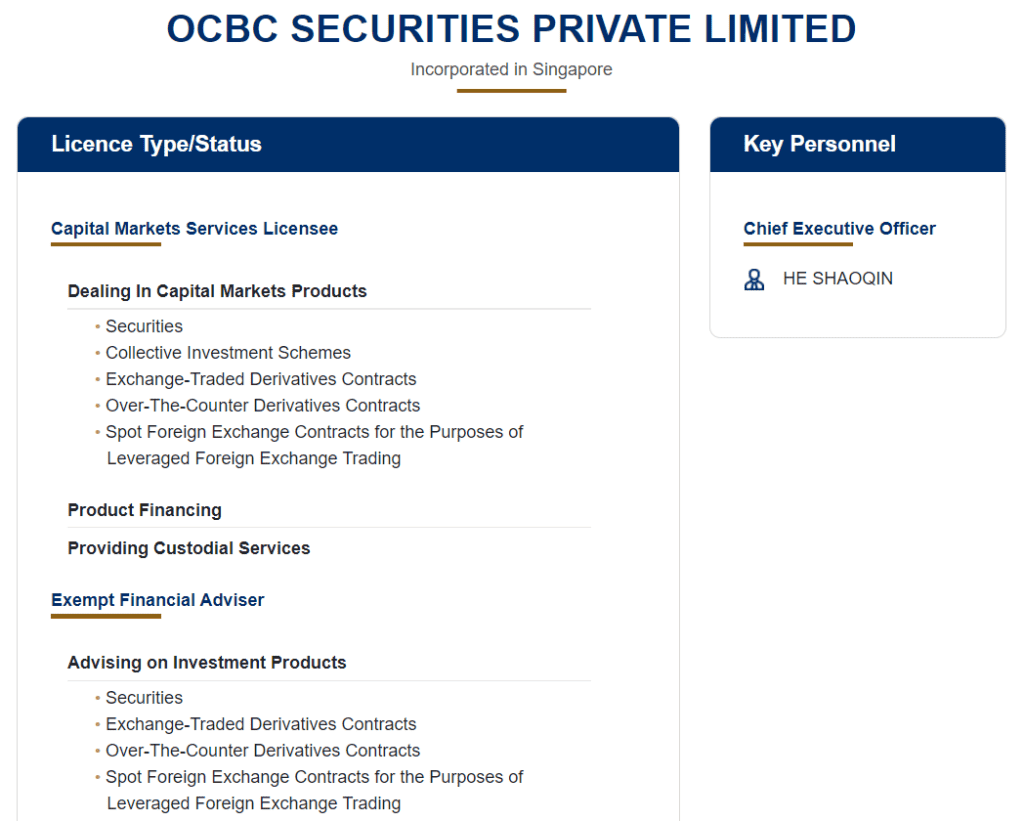 OCBC SECURITIES PRIVATE LIMITED

Incorporated in Singapore

Licence Type/Status

Capital Markets Services Licensee

Dealing In Capital Markets Products

• Securities
• Collective Investment Schemes
• Exchange-Traded Derivatives Contracts
• Over-The-Counter Derivatives Contracts
• Spot Foreign Exchange Contracts for the Purposes of Leveraged Foreign Exchange Trading

Product Financing

Providing Custodial Services

Exempt Financial Adviser

Advising on Investment Products

• Securities
• Exchange-Traded Derivatives Contracts
• Over-The-Counter Derivatives Contracts
• Spot Foreign Exchange Contracts for the Purposes of Leveraged Foreign Exchange Trading

Key Personnel

Chief Executive Officer

HE SHAOQIN